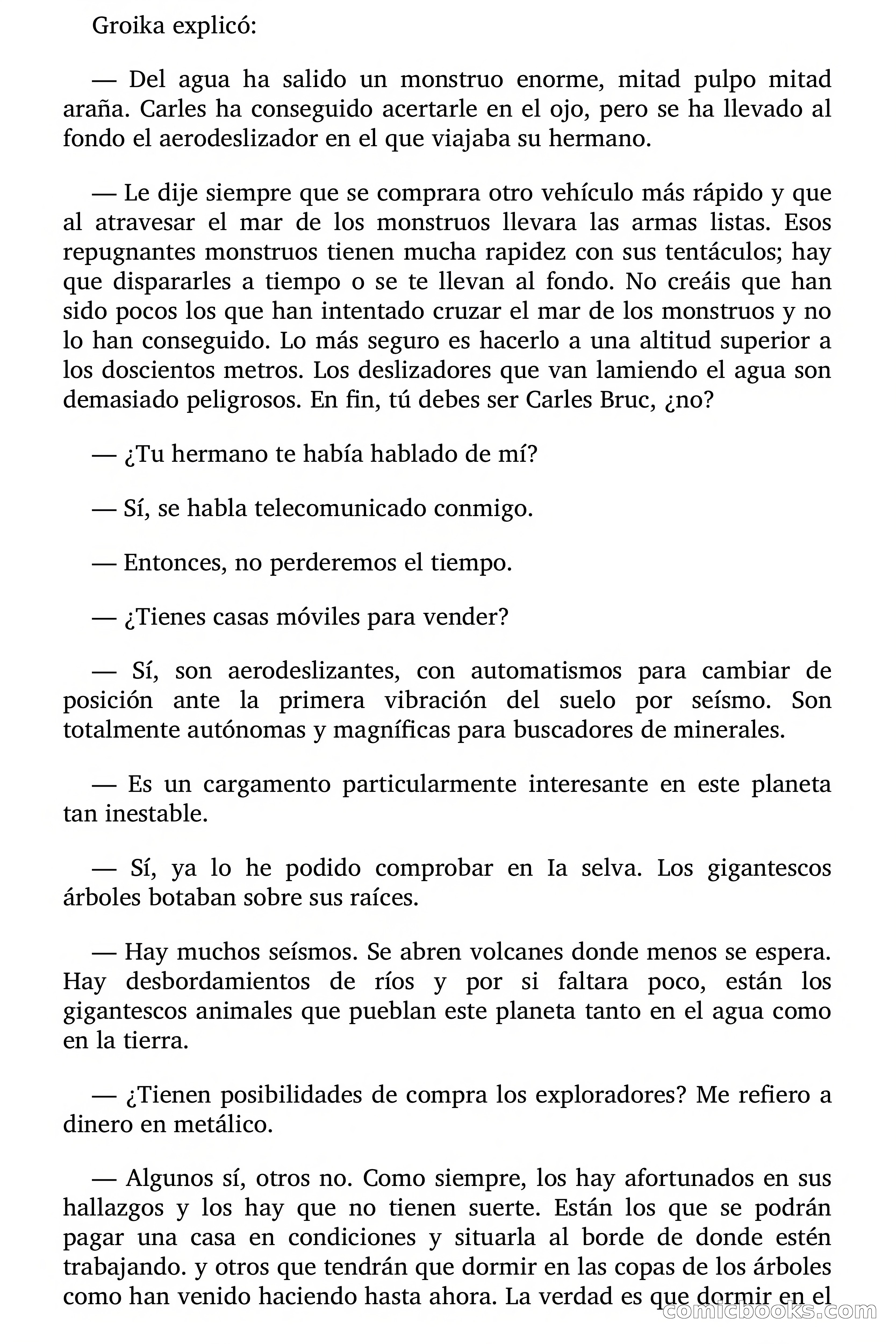 Groika explicó:

— Del agua ha salido un monstruo enorme, mitad pulpo mitad araña. Carles ha conseguido acertarle en el ojo, pero se ha llevado al fondo el aerodeslizador en el que viajaba su hermano.

— Le dije siempre que se comprara otro vehículo más rápido y que al atravesar el mar de los monstruos llevara las armas listas. Esos repugnantes monstruos tienen mucha rapidez con sus tentáculos; hay que dispararles a tiempo o se te llevan al fondo. No creáis que han sido pocos los que han intentado cruzar el mar de los monstruos y no lo han conseguido. Lo más seguro es hacerlo a una altitud superior a los doscientos metros. Los deslizadores que van lamiendo el agua son demasiado peligrosos. En fin, tú debes ser Carles Bruc, ¿no?

— ¿Tu hermano te había hablado de mí?

— Sí, se habla telecomunicado conmigo.

— Entonces, no perderemos el tiempo.

— ¿Tienes casas móviles para vender?

— Sí, son aerodeslizantes, con automatismos para cambiar de posición ante la primera vibración del suelo por seísmo. Son totalmente autónomas y magníficas para buscadores de minerales.

— Es un cargamento particularmente interesante en este planeta tan inestable.

— Sí, ya lo he podido comprobar en Ia selva. Los gigantescos árboles botaban sobre sus raíces.

— Hay muchos seísmos. Se abren volcanes donde menos se espera. Hay desbordamientos de ríos y por si faltara poco, están los gigantescos animales que pueblan este planeta tanto en el agua como en la tierra.

— ¿Tienen posibilidades de compra los exploradores? Me refiero a dinero en metálico.

— Algunos sí, otros no. Como siempre, los hay afortunados en sus hallazgos y los hay que no tienen suerte. Están los que se podrán pagar una casa en condiciones y situarla al borde de donde estén trabajando. y otros que tendrán que dormir en las copas de los árboles como han venido haciendo hasta ahora. La verdad es que dormir en el

comicbooks.com